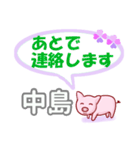 あとで
連絡します

中島